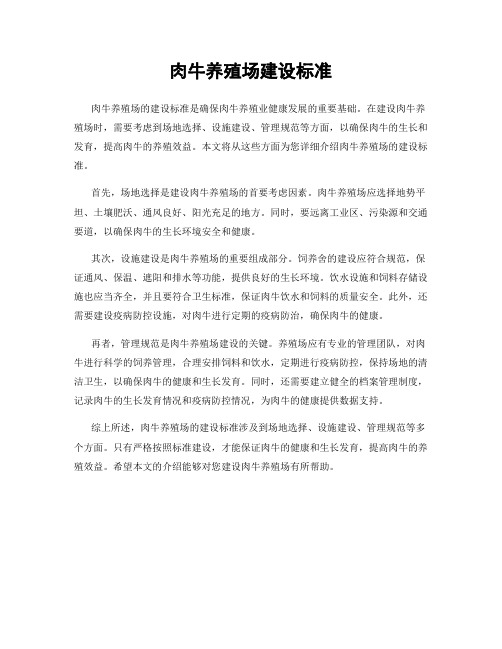 肉牛养殖场建设标准

肉牛养殖场的建设标准是确保肉牛养殖业健康发展的重要基础。在建设肉牛养殖场时，需要考虑到场地选择、设施建设、管理规范等方面，以确保肉牛的生长和发育，提高肉牛的养殖效益。本文将从这些方面为您详细介绍肉牛养殖场的建设标准。

首先，场地选择是建设肉牛养殖场的首要考虑因素。肉牛养殖场应选择地势平坦、土壤肥沃、通风良好、阳光充足的地方。同时，要远离工业区、污染源和交通要道，以确保肉牛的生长环境安全和健康。

其次，设施建设是肉牛养殖场的重要组成部分。饲养舍的建设应符合规范，保证通风、保温、遮阳和排水等功能，提供良好的生长环境。饮水设施和饲料存储设施也应当齐全，并且要符合卫生标准，保证肉牛饮水和饲料的质量安全。此外，还需要建设疫病防控设施，对肉牛进行定期的疫病防治，确保肉牛的健康。

再者，管理规范是肉牛养殖场建设的关键。养殖场应有专业的管理团队，对肉牛进行科学的饲养管理，合理安排饲料和饮水，定期进行疫病防控，保持场地的清洁卫生，以确保肉牛的健康和生长发育。同时，还需要建立健全的档案管理制度，记录肉牛的生长发育情况和疫病防控情况，为肉牛的健康提供数据支持。

综上所述，肉牛养殖场的建设标准涉及到场地选择、设施建设、管理规范等多个方面。只有严格按照标准建设，才能保证肉牛的健康和生长发育，提高肉牛的养殖效益。希望本文的介绍能够对您建设肉牛养殖场有所帮助。